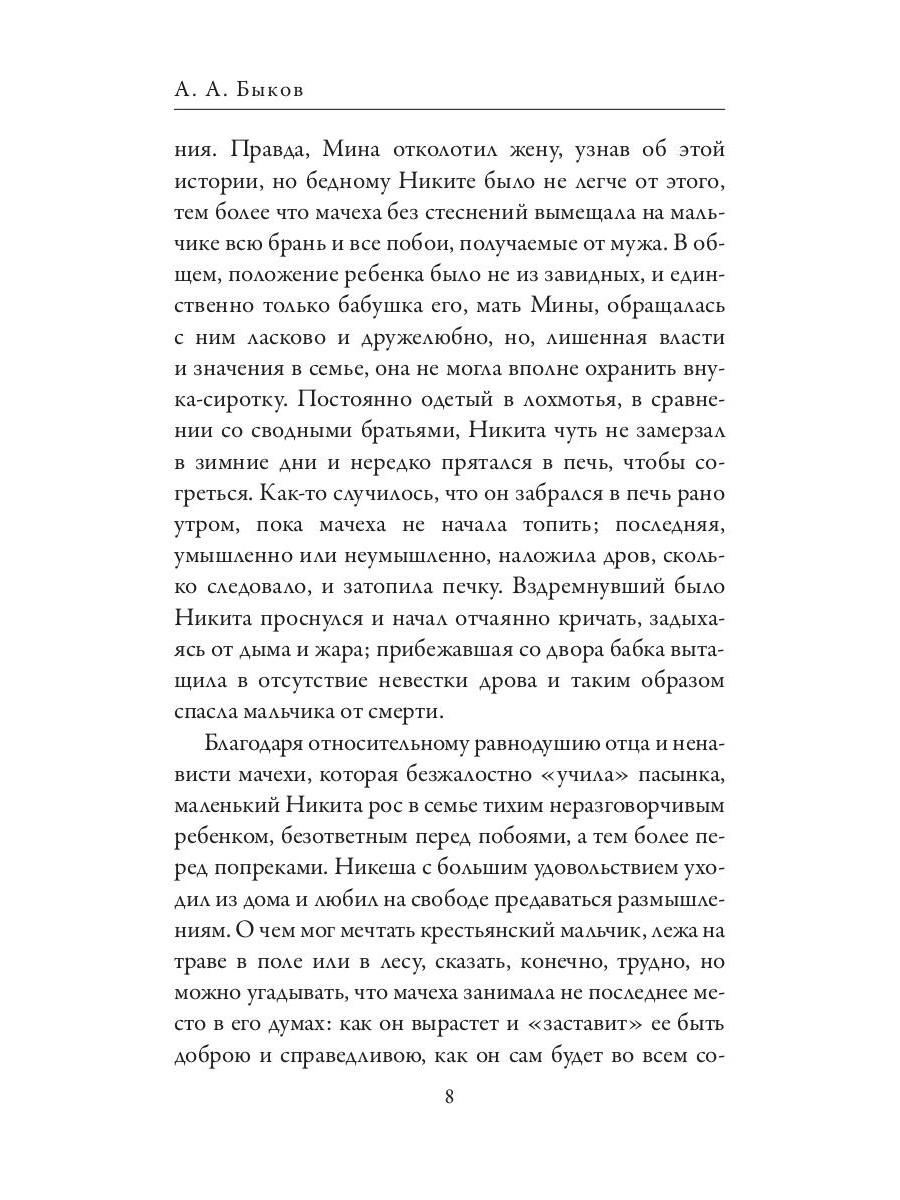 А. А. Быков

ния. Правда, Мина отколотил жену, узнав об этой истории, но бедному Никите было не легче от этого, тем более что мачеха без стеснений вымещала на мальчике всю брань и все побои, получаемые от мужа. В общем, положение ребенка было не из завидных, и единственно только бабушка его, мать Мины, обращалась с ним ласково и дружелюбно, но, лишенная власти и значения в семье, она не могла вполне охранить внука-сиротку. Постоянно одетый в лохмотья, в сравнении со сводными братьями, Никита чуть не замерзал в зимние дни и нередко прятался в печь, чтобы согреться. Как-то случилось, что он забрался в печь рано утром, пока мачеха не начала топить; последняя, умышленно или неумышленно, наложила дров, сколько следовало, и затопила печку. Вздремнувший было Никита проснулся и начал отчаянно кричать, задыхаясь от дыма и жара; прибежавшая со двора бабка вытащила в отсутствие невестки дрова и таким образом спасла мальчика от смерти.

Благодаря относительному равнодушию отца и ненависти мачехи, которая безжалостно «учила» пасынка, маленький Никита рос в семье тихим неразговорчивым ребенком, безответным перед побоями, а тем более перед попреками. Никеша с большим удовольствием уходил из дома и любил на свободе предаваться размышлениям. О чем мог мечтать крестьянский мальчик, лежа на траве в поле или в лесу, сказать, конечно, трудно, но можно угадывать, что мачеха занимала не последнее место в его думах: как он вырастет и «заставит» ее быть доброю и справедливою, как он сам будет во всем со-

8